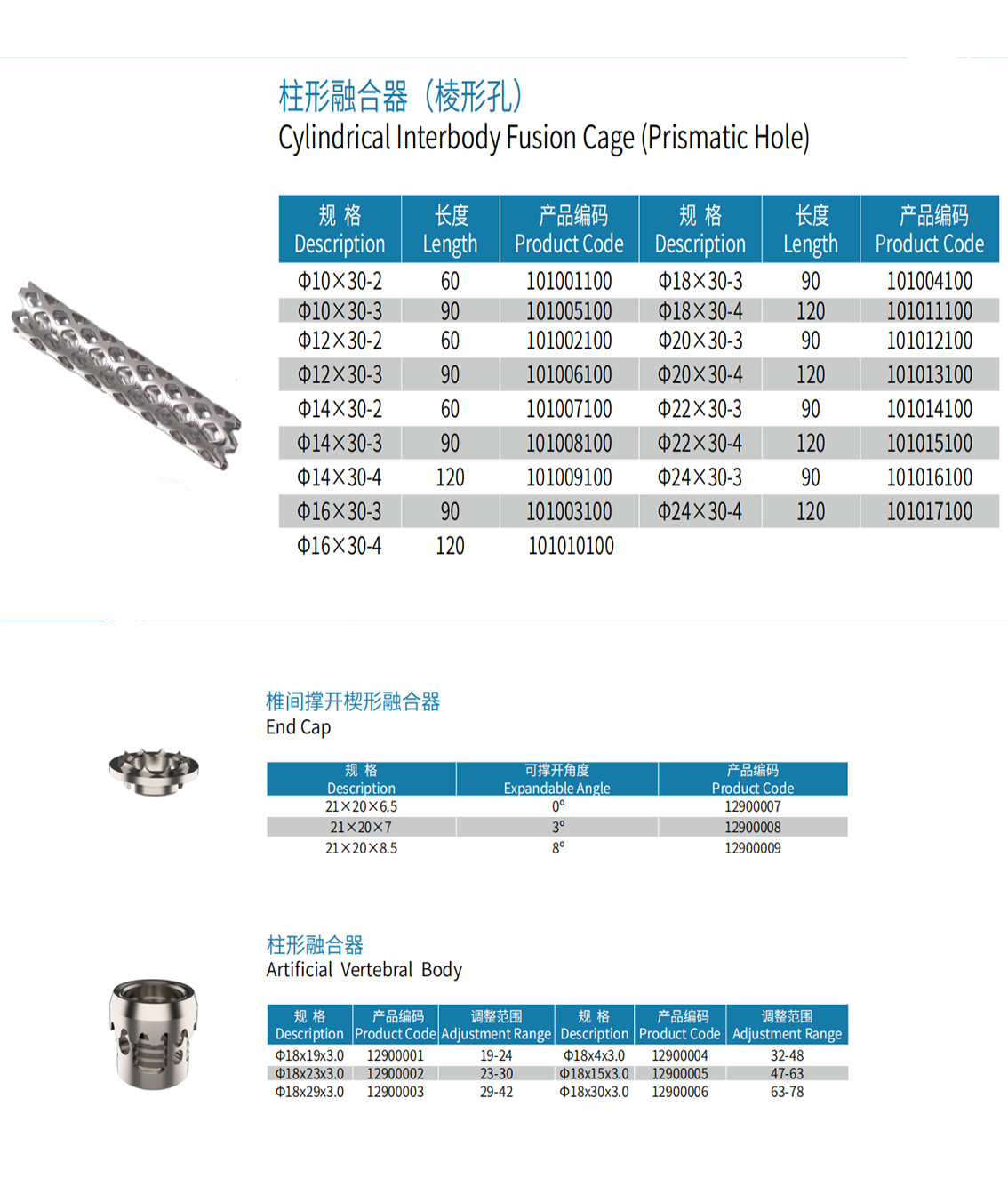 柱形融合器（棱形孔）
Cylindrical Interbody Fusion Cage (Prismatic Hole)

| 规 格 Description | 长度 Length | 产品编码 Product Code | 规 格 Description | 长度 Length | 产品编码 Product Code |
|---|---|---|---|---|---|
| Φ10×30-2 | 60 | 101001100 | Φ18×30-3 | 90 | 101004100 |
| Φ10×30-3 | 90 | 101005100 | Φ18×30-4 | 120 | 101011100 |
| Φ12×30-2 | 60 | 101002100 | Φ20×30-3 | 90 | 101012100 |
| Φ12×30-3 | 90 | 101006100 | Φ20×30-4 | 120 | 101013100 |
| Φ14×30-2 | 60 | 101007100 | Φ22×30-3 | 90 | 101014100 |
| Φ14×30-3 | 90 | 101008100 | Φ22×30-4 | 120 | 101015100 |
| Φ14×30-4 | 120 | 101009100 | Φ24×30-3 | 90 | 101016100 |
| Φ16×30-3 | 90 | 101003100 | Φ24×30-4 | 120 | 101017100 |
| Φ16×30-4 | 120 | 101010100 | | | |

椎间撑开楔形融合器
End Cap

| 规 格 Description | 可撑开角度 Expandable Angle | 产品编码 Product Code |
|---|---|---|
| 21×20×6.5 | 0° | 12900007 |
| 21×20×7 | 3° | 12900008 |
| 21×20×8.5 | 8° | 12900009 |

柱形融合器
Artificial Vertebral Body

| 规 格 Description | 产品编码 Product Code | 调整范围 Adjustment Range | 规 格 Description | 产品编码 Product Code | 调整范围 Adjustment Range |
|---|---|---|---|---|---|
| Φ18x19x3.0 | 12900001 | 19-24 | Φ18x4x3.0 | 12900004 | 32-48 |
| Φ18x23x3.0 | 12900002 | 23-30 | Φ18x15x3.0 | 12900005 | 47-63 |
| Φ18x29x3.0 | 12900003 | 29-42 | Φ18x30x3.0 | 12900006 | 63-78 |